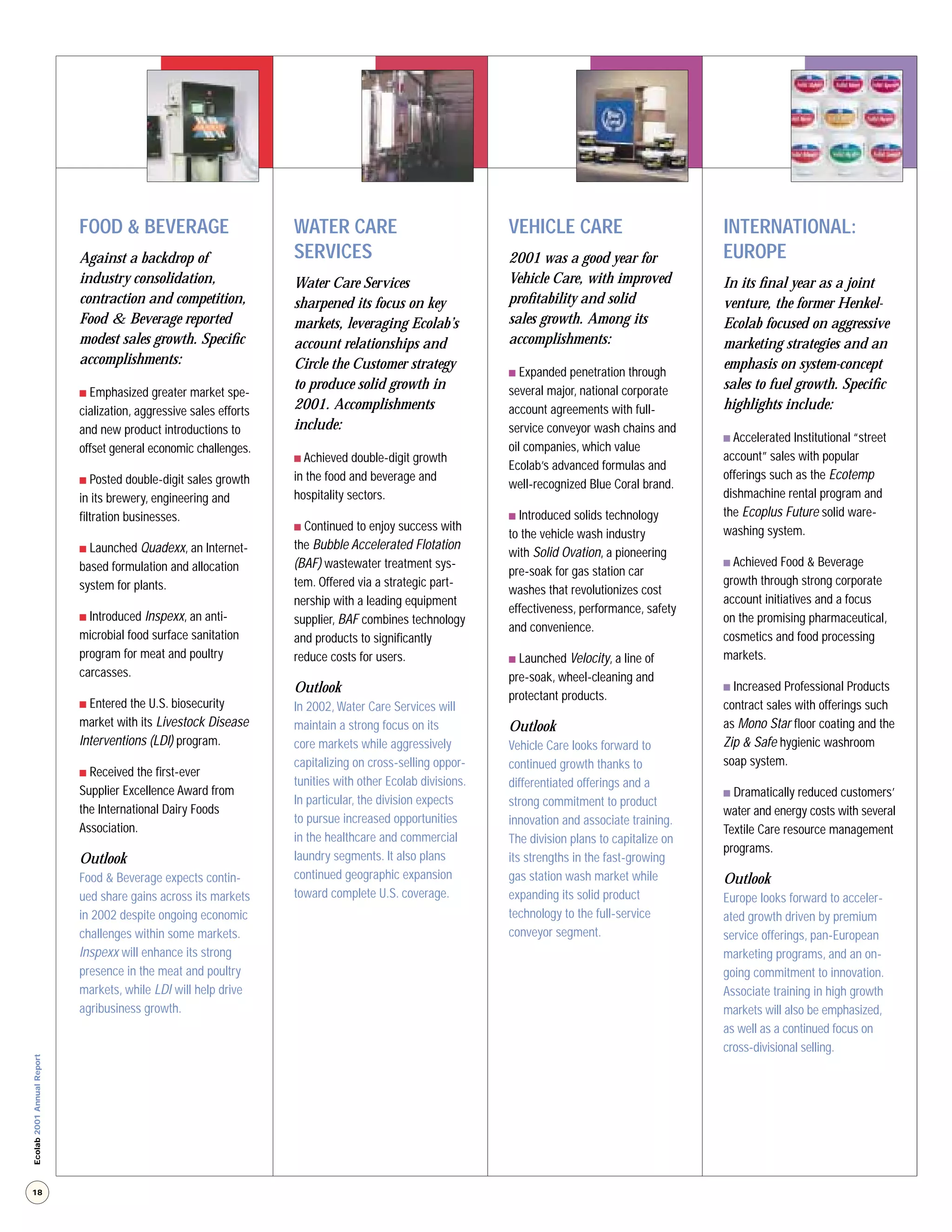 FOOD & BEVERAGE

Against a backdrop of industry consolidation, contraction and competition, Food & Beverage reported modest sales growth. Specific accomplishments:

■ Emphasized greater market specialization, aggressive sales efforts and new product introductions to offset general economic challenges.

■ Posted double-digit sales growth in its brewery, engineering and filtration businesses.

■ Launched Quadexx, an Internet-based formulation and allocation system for plants.

■ Introduced Inspexx, an antimicrobial food surface sanitation program for meat and poultry carcasses.

■ Entered the U.S. biosecurity market with its Livestock Disease Interventions (LDI) program.

■ Received the first-ever Supplier Excellence Award from the International Dairy Foods Association.

Outlook

Food & Beverage expects continued share gains across its markets in 2002 despite ongoing economic challenges within some markets. Inspexx will enhance its strong presence in the meat and poultry markets, while LDI will help drive agribusiness growth.

WATER CARE SERVICES

Water Care Services sharpened its focus on key markets, leveraging Ecolab's account relationships and Circle the Customer strategy to produce solid growth in 2001. Accomplishments include:

■ Achieved double-digit growth in the food and beverage and hospitality sectors.

■ Continued to enjoy success with the Bubble Accelerated Flotation (BAF) wastewater treatment system. Offered via a strategic partnership with a leading equipment supplier, BAF combines technology and products to significantly reduce costs for users.

Outlook

In 2002, Water Care Services will maintain a strong focus on its core markets while aggressively capitalizing on cross-selling opportunities with other Ecolab divisions. In particular, the division expects to pursue increased opportunities in the healthcare and commercial laundry segments. It also plans continued geographic expansion toward complete U.S. coverage.

VEHICLE CARE

2001 was a good year for Vehicle Care, with improved profitability and solid sales growth. Among its accomplishments:

■ Expanded penetration through several major, national corporate account agreements with full-service conveyor wash chains and oil companies, which value Ecolab's advanced formulas and well-recognized Blue Coral brand.

■ Introduced solids technology to the vehicle wash industry with Solid Ovation, a pioneering pre-soak for gas station car washes that revolutionizes cost effectiveness, performance, safety and convenience.

■ Launched Velocity, a line of pre-soak, wheel-cleaning and protectant products.

Outlook

Vehicle Care looks forward to continued growth thanks to differentiated offerings and a strong commitment to product innovation and associate training. The division plans to capitalize on its strengths in the fast-growing gas station wash market while expanding its solid product technology to the full-service conveyor segment.

INTERNATIONAL: EUROPE

In its final year as a joint venture, the former Henkel-Ecolab focused on aggressive marketing strategies and an emphasis on system-concept sales to fuel growth. Specific highlights include:

■ Accelerated Institutional "street account" sales with popular offerings such as the Ecotemp dishmachine rental program and the Ecoplus Future solid warewashing system.

■ Achieved Food & Beverage growth through strong corporate account initiatives and a focus on the promising pharmaceutical, cosmetics and food processing markets.

■ Increased Professional Products contract sales with offerings such as Mono Star floor coating and the Zip & Safe hygienic washroom soap system.

■ Dramatically reduced customers' water and energy costs with several Textile Care resource management programs.

Outlook

Europe looks forward to accelerated growth driven by premium service offerings, pan-European marketing programs, and an ongoing commitment to innovation. Associate training in high growth markets will also be emphasized, as well as a continued focus on cross-divisional selling.

Ecolab 2001 Annual Report

18